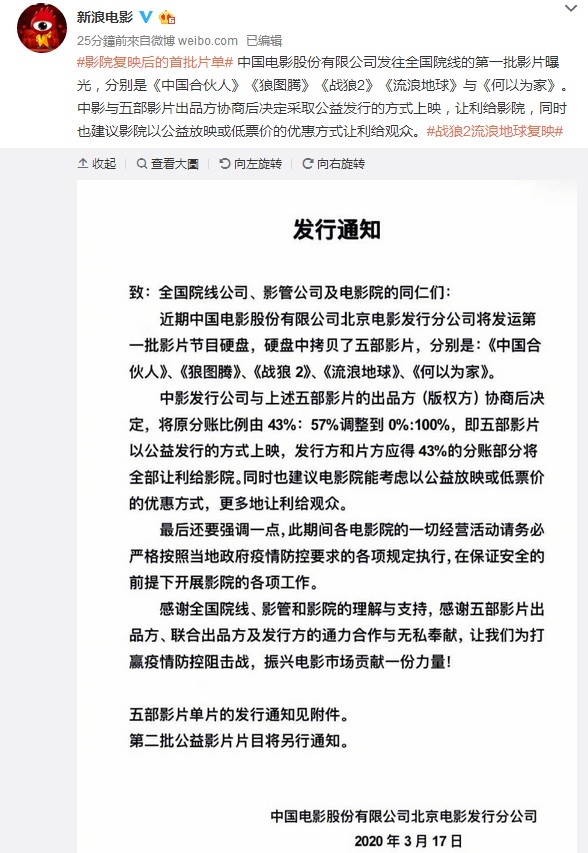 新浪电影

25分鐘前來自微博 weibo.com 已编辑

#影院复映后的首批片单# 中国电影股份有限公司发往全国院线的第一批影片曝光，分别是《中国合伙人》《狼图腾》《战狼2》《流浪地球》与《何以为家》。中影与五部影片出品方协商后决定采取公益发行的方式上映，让利给影院，同时也建议影院以公益放映或低票价的优惠方式让利给观众。#战狼2流浪地球复映#

收起 查看大圖 向左旋转 向右旋转

发行通知

致：全国院线公司、影管公司及电影院的同仁们：

近期中国电影股份有限公司北京电影发行分公司将发运第一批影片节目硬盘，硬盘中拷贝了五部影片，分别是：《中国合伙人》、《狼图腾》、《战狼 2》、《流浪地球》、《何以为家》。

中影发行公司与上述五部影片的出品方（版权方）协商后决定，将原分账比例由 43%：57%调整到 0%:100%，即五部影片以公益发行的方式上映，发行方和片方应得 43%的分账部分将全部让利给影院。同时也建议电影院能考虑以公益放映或低票价的优惠方式，更多地让利给观众。

最后还要强调一点，此期间各电影院的一切经营活动请务必严格按照当地政府疫情防控要求的各项规定执行，在保证安全的前提下开展影院的各项工作。

感谢全国院线、影管和影院的理解与支持，感谢五部影片出品方、联合出品方及发行方的通力合作与无私奉献，让我们为打赢疫情防控阻击战，振兴电影市场贡献一份力量！

五部影片单片的发行通知见附件。
第二批公益影片片目将另行通知。

中国电影股份有限公司北京电影发行分公司
2020 年 3 月 17 日